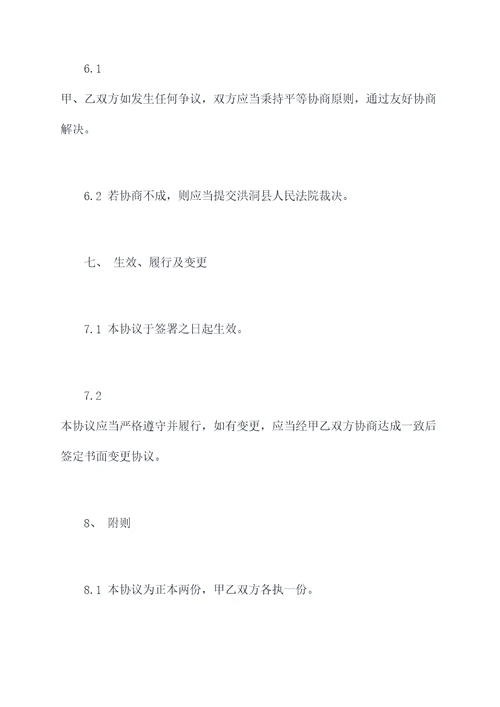 6.1

甲、乙双方如发生任何争议，双方应当秉持平等协商原则，通过友好协商解决。

6.2 若协商不成，则应当提交洪洞县人民法院裁决。

七、 生效、履行及变更

7.1 本协议于签署之日起生效。

7.2

本协议应当严格遵守并履行，如有变更，应当经甲乙双方协商达成一致后签定书面变更协议。

8、 附则

8.1 本协议为正本两份，甲乙双方各执一份。